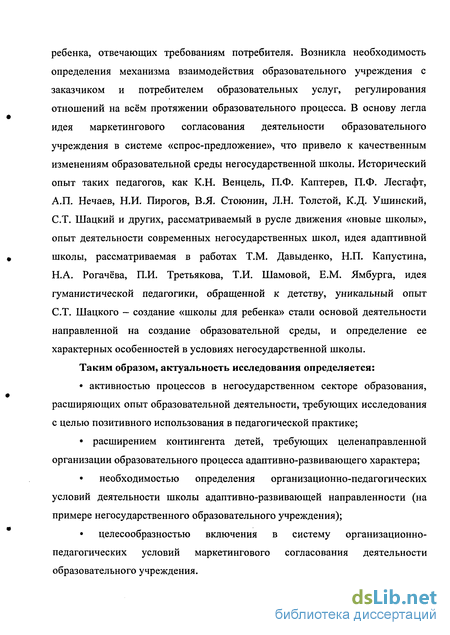 ребенка, отвечающих требованиям потребителя. Возникла необходимость определения механизма взаимодействия образовательного учреждения с заказчиком и потребителем образовательных услуг, регулирования отношений на всём протяжении образовательного процесса. В основу легла идея маркетингового согласования деятельности образовательного учреждения в системе «спрос-предложение», что привело к качественным изменениям образовательной среды негосударственной школы. Исторический опыт таких педагогов, как К.Н. Венцель, П.Ф. Каптерев, П.Ф. Лесгафт, А.П. Нечаев, Н.И. Пирогов, В.Я. Стоюнин, Л.Н. Толстой, К.Д. Ушинский, С.Т. Шацкий и других, рассматриваемый в русле движения «новые школы», опыт деятельности современных негосударственных школ, идея адаптивной школы, рассматриваемая в работах Т.М. Давыденко, Н.П. Капустина, Н.А. Рогачёва, П.И. Третьякова, Т.И. Шамовой, Е.М. Ямбурга, идея гуманистической педагогики, обращенной к детству, уникальный опыт С.Т. Шацкого – создание «школы для ребенка» стали основой деятельности направленной на создание образовательной среды, и определение ее характерных особенностей в условиях негосударственной школы.

Таким образом, актуальность исследования определяется:

• активностью процессов в негосударственном секторе образования, расширяющих опыт образовательной деятельности, требующих исследования с целью позитивного использования в педагогической практике;

• расширением контингента детей, требующих целенаправленной организации образовательного процесса адаптивно-развивающего характера;

• необходимостью определения организационно-педагогических условий деятельности школы адаптивно-развивающей направленности (на примере негосударственного образовательного учреждения);

• целесообразностью включения в систему организационно-педагогических условий маркетингового согласования деятельности образовательного учреждения.

dsLib.net
библиотека диссертаций